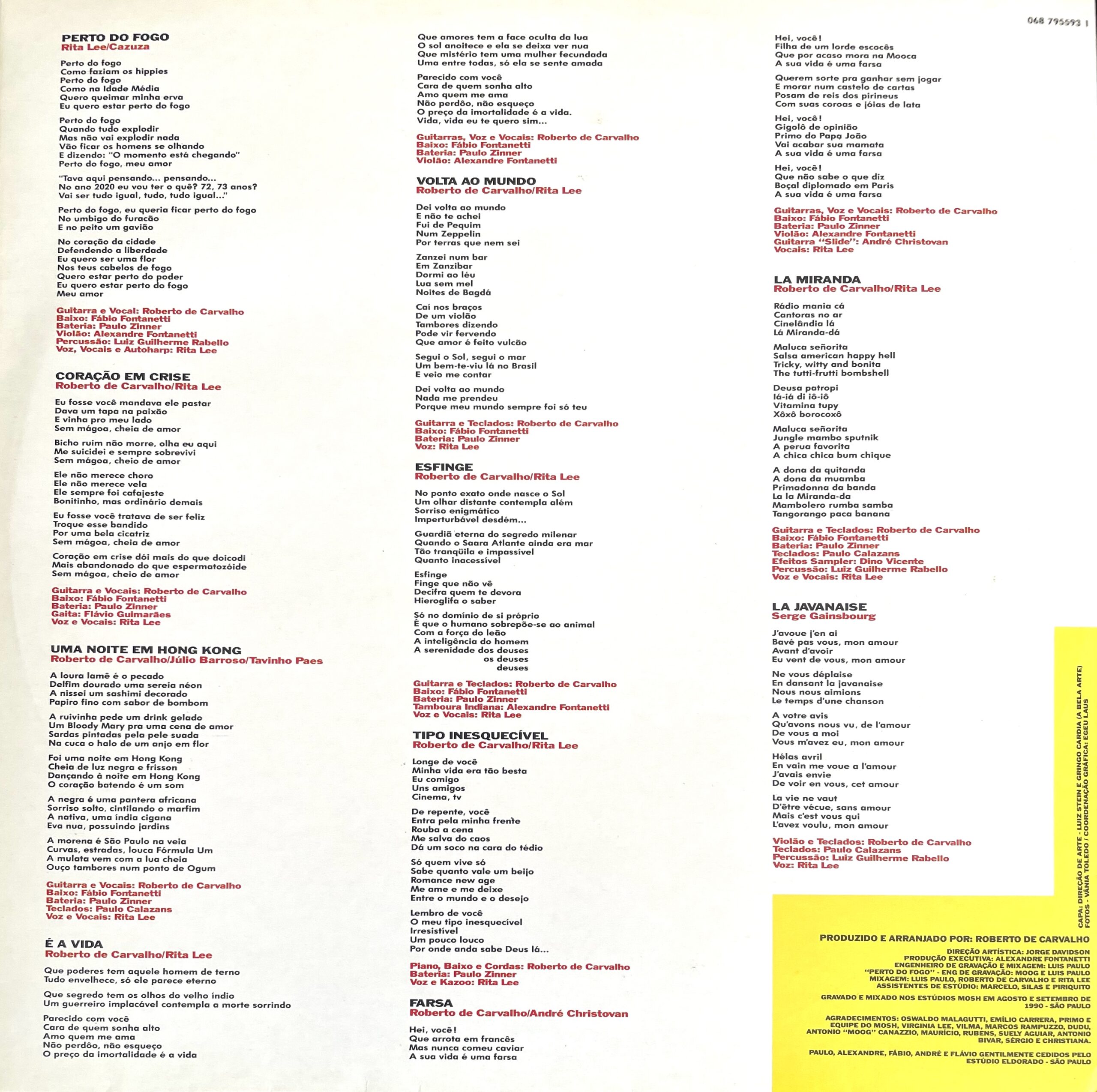 068 795593 1

PERTO DO FOGO
Rita Lee/Cazuza

Perto do fogo
Como faziam os hippies
Perto do fogo
Como na Idade Média
Quero queimar minha erva
Eu quero estar perto do fogo

Perto do fogo
Quando tudo explodir
Mas não vai explodir nada
Vão ficar os homens se olhando
E dizendo: "O momento está chegando"
Perto do fogo, meu amor

"Tava aqui pensando... pensando...
No ano 2020 eu vou ter o quê? 72, 73 anos?
Vai ser tudo igual, tudo, tudo igual..."

Perto do fogo, eu queria ficar perto do fogo
No umbigo do furacão
E no peito um gavião

No coração da cidade
Defendendo a liberdade
Eu quero ser uma flor
Nos teus cabelos de fogo
Quero estar perto do poder
Eu quero estar perto do fogo
Meu amor

Guitarra e Vocal: Roberto de Carvalho
Baixo: Fábio Fontanetti
Bateria: Paulo Zinner
Violão: Alexandre Fontanetti
Percussão: Luiz Guilherme Rabello
Voz, Vocais e Autoharp: Rita Lee

CORAÇÃO EM CRISE
Roberto de Carvalho/Rita Lee

Eu fosse você mandava ele pastar
Dava um tapa na paixão
E vinha pro meu lado
Sem mágoa, cheia de amor

Bicho ruim não morre, olha eu aqui
Me suicidei e sempre sobrevivi
Sem mágoa, cheio de amor

Ele não merece choro
Ele não merece vela
Ele sempre foi cafajeste
Bonitinho, mas ordinário demais

Eu fosse você tratava de ser feliz
Troque esse bandido
Por uma bela cicatriz
Sem mágoa, cheia de amor

Coração em crise dói mais do que doicodi
Mais abandonado do que espermatozóide
Sem mágoa, cheio de amor

Guitarra e Vocais: Roberto de Carvalho
Baixo: Fábio Fontanetti
Bateria: Paulo Zinner
Gaita: Flávio Guimarães
Voz e Vocais: Rita Lee

UMA NOITE EM HONG KONG
Roberto de Carvalho/Júlio Barroso/Tavinho Paes

A loura lamê é o pecado
Delfim dourado uma sereia néon
A nissei um sashimi decorado
Papiro fino com sabor de bombom

A ruivinha pede um drink gelado
Um Bloody Mary pra uma cena de amor
Sardas pintadas pela pele suada
Na cuca o halo de um anjo em flor

Foi uma noite em Hong Kong
Cheia de luz negra e frisson
Dançando à noite em Hong Kong
O coração batendo é um som

A negra é uma pantera africana
Sorriso solto, cintilando o marfim
A nativa, uma índia cigana
Eva nua, possuindo jardins

A morena é São Paulo na veia
Curvas, estradas, louca Fórmula Um
A mulata vem com a lua cheia
Ouço tambores num ponto de Ogum

Guitarra e Vocais: Roberto de Carvalho
Baixo: Fábio Fontanetti
Bateria: Paulo Zinner
Teclados: Paulo Calazans
Voz e Vocais: Rita Lee

É A VIDA
Roberto de Carvalho/Rita Lee

Que poderes tem aquele homem de terno
Tudo envelhece, só ele parece eterno

Que segredo tem os olhos do velho índio
Um guerreiro implacável contempla a morte sorrindo

Parecido com você
Cara de quem sonha alto
Amo quem me ama
Não perdôo, não esqueço
O preço da imortalidade é a vida

Que amores tem a face oculta da lua
O sol anoitece e ela se deixa ver nua
Que mistério tem uma mulher fecundada
Uma entre todas, só ela se sente amada

Parecido com você
Cara de quem sonha alto
Amo quem me ama
Não perdôo, não esqueço
O preço da imortalidade é a vida.
Vida, vida eu te quero sim...

Guitarras, Voz e Vocais: Roberto de Carvalho
Baixo: Fábio Fontanetti
Bateria: Paulo Zinner
Violão: Alexandre Fontanetti

VOLTA AO MUNDO
Roberto de Carvalho/Rita Lee

Dei volta ao mundo
E não te achei
Fui de Pequim
Num Zeppelin
Por terras que nem sei

Zanzei num bar
Em Zanzibar
Dormi ao léu
Lua sem mel
Noites de Bagdá

Caí nos braços
De um violão
Tambores dizendo
Pode vir fervendo
Que amor é feito vulcão

Segui o Sol, segui o mar
Um bem-te-viu lá no Brasil
E veio me contar

Dei volta ao mundo
Nada me prendeu
Porque meu mundo sempre foi só teu

Guitarra e Teclados: Roberto de Carvalho
Baixo: Fábio Fontanetti
Bateria: Paulo Zinner
Voz: Rita Lee

ESFINGE
Roberto de Carvalho/Rita Lee

No ponto exato onde nasce o Sol
Um olhar distante contempla além
Sorriso enigmático
Imperturbável desdém...

Guardiã eterna do segredo milenar
Quando o Saara Atlante ainda era mar
Tão tranqüila e impassível
Quanto inacessível

Esfinge
Finge que não vê
Decifra quem te devora
Hieroglifa o saber

Só no domínio de si próprio
É que o humano sobrepõe-se ao animal
Com a força do leão
A inteligência do homem
A serenidade dos deuses
os deuses
deuses

Guitarra e Teclados: Roberto de Carvalho
Baixo: Fábio Fontanetti
Bateria: Paulo Zinner
Tamboura Indiana: Alexandre Fontanetti
Voz e Vocais: Rita Lee

TIPO INESQUECÍVEL
Roberto de Carvalho/Rita Lee

Longe de você
Minha vida era tão besta
Eu comigo
Uns amigos
Cinema, tv

De repente, você
Entra pela minha frente
Rouba a cena
Me salva do caos
Dá um soco na cara do tédio

Só quem vive só
Sabe quanto vale um beijo
Romance new age
Me ame e me deixe
Entre o mundo e o desejo

Lembro de você
O meu tipo inesquecível
Irresistível
Um pouco louco
Por onde anda sabe Deus lá...

Piano, Baixo e Cordas: Roberto de Carvalho
Bateria: Paulo Zinner
Voz e Kazoo: Rita Lee

FARSA
Roberto de Carvalho/André Christovan

Hei, você!
Que arrota em francês
Mas nunca comeu caviar
A sua vida é uma farsa

Hei, você!
Filha de um lorde escocês
Que por acaso mora na Mooca
A sua vida é uma farsa

Querem sorte pra ganhar sem jogar
E morar num castelo de cartas
Posam de reis dos pirineus
Com suas coroas e jóias de lata

Hei, você!
Gigolô de opinião
Primo do Papa João
Vai acabar sua mamata
A sua vida é uma farsa

Hei, você!
Que não sabe o que diz
Boçal diplomado em Paris
A sua vida é uma farsa

Guitarras, Voz e Vocais: Roberto de Carvalho
Baixo: Fábio Fontanetti
Bateria: Paulo Zinner
Violão: Alexandre Fontanetti
Guitarra "Slide": André Christovan
Vocais: Rita Lee

LA MIRANDA
Roberto de Carvalho/Rita Lee

Rádio mania cá
Cantoras no ar
Cinelândia lá
Lá Miranda-dá

Maluca señorita
Salsa american happy hell
Tricky, witty and bonita
The tutti-frutti bombshell

Deusa patropi
Iá-iá di iô-iô
Vitamina tupy
Xôxô borocoxô

Maluca señorita
Jungle mambo sputnik
A perua favorita
A chica chica bum chique

A dona da quitanda
A dona da muamba
Primadonna da banda
La la Miranda-da
Mambolero rumba samba
Tangorango paca banana

Guitarra e Teclados: Roberto de Carvalho
Baixo: Fábio Fontanetti
Bateria: Paulo Zinner
Teclados: Paulo Calazans
Efeitos Sampler: Dino Vicente
Percussão: Luiz Guilherme Rabello
Voz e Vocais: Rita Lee

LA JAVANAISE
Serge Gainsbourg

J'avoue j'en ai
Bavé pas vous, mon amour
Avant d'avoir
Eu vent de vous, mon amour

Ne vous déplaise
En dansant la javanaise
Nous nous aimions
Le temps d'une chanson

A votre avis
Qu'avons nous vu, de l'amour
De vous a moi
Vous m'avez eu, mon amour

Hélas avril
En vain me voue a l'amour
J'avais envie
De voir en vous, cet amour

La vie ne vaut
D'être vécue, sans amour
Mais c'est vous qui
L'avez voulu, mon amour

Violão e Teclados: Roberto de Carvalho
Teclados: Paulo Calazans
Percussão: Luiz Guilherme Rabello
Voz: Rita Lee

CAPA: DIREÇÃO DE ARTE - LUIZ STEIN E GRINGO CARDIA (A BELA ARTE)
FOTOS - VÂNIA TOLEDO / COORDENAÇÃO GRÁFICA: EGEU LAUS

PRODUZIDO E ARRANJADO POR: ROBERTO DE CARVALHO

DIREÇÃO ARTÍSTICA: JORGE DAVIDSON
PRODUÇÃO EXECUTIVA: ALEXANDRE FONTANETTI
ENGENHEIRO DE GRAVAÇÃO E MIXAGEM: LUIS PAULO
"PERTO DO FOGO" - ENG DE GRAVAÇÃO: MOOG E LUIS PAULO
MIXAGEM: LUIS PAULO, ROBERTO DE CARVALHO E RITA LEE
ASSISTENTES DE ESTÚDIO: MARCELO, SILAS E PIRIQUITO

GRAVADO E MIXADO NOS ESTÚDIOS MOSH EM AGOSTO E SETEMBRO DE 1990 - SÃO PAULO

AGRADECIMENTOS: OSWALDO MALAGUTTI, EMÍLIO CARRERA, PRIMO E EQUIPE DO MOSH, VIRGINIA LEE, VILMA, MARCOS RAMPUZZO, DUDU, ANTONIO "MOOG" CANAZZIO, MAURÍCIO, RUBENS, SUELY AGUIAR, ANTONIO BIVAR, SÉRGIO E CHRISTIANA.

PAULO, ALEXANDRE, FÁBIO, ANDRÉ E FLÁVIO GENTILMENTE CEDIDOS PELO ESTÚDIO ELDORADO - SÃO PAULO